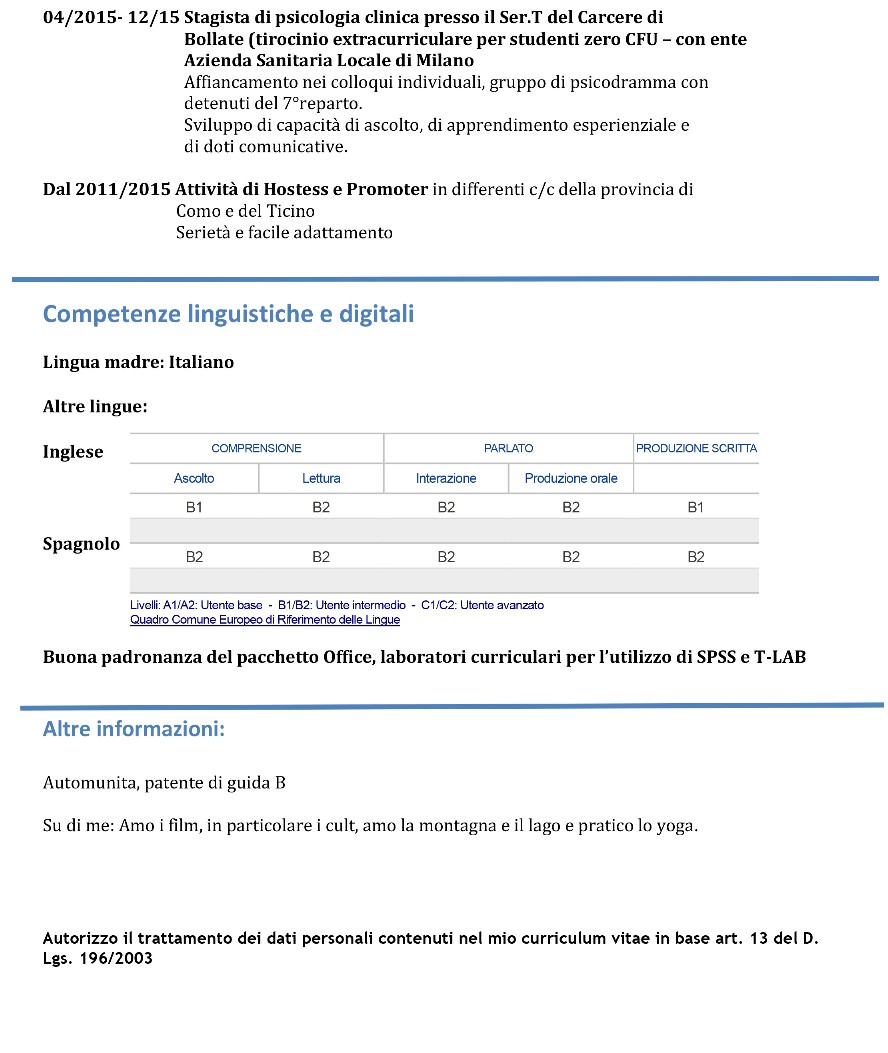 04/2015- 12/15 Stagista di psicologia clinica presso il Ser.T del Carcere di Bollate (tirocinio extracurriculare per studenti zero CFU – con ente Azienda Sanitaria Locale di Milano
Affiancamento nei colloqui individuali, gruppo di psicodramma con detenuti del 7°reparto.
Sviluppo di capacità di ascolto, di apprendimento esperienziale e di doti comunicative.

Dal 2011/2015 Attività di Hostess e Promoter in differenti c/c della provincia di Como e del Ticino
Serietà e facile adattamento

Competenze linguistiche e digitali

Lingua madre: Italiano

Altre lingue:

| | COMPRENSIONE | | PARLATO | | PRODUZIONE SCRITTA |
|---|---|---|---|---|---|
| | Ascolto | Lettura | Interazione | Produzione orale | |
| Inglese | B1 | B2 | B2 | B2 | B1 |
| Spagnolo | B2 | B2 | B2 | B2 | B2 |

Livelli: A1/A2: Utente base - B1/B2: Utente intermedio - C1/C2: Utente avanzato
Quadro Comune Europeo di Riferimento delle Lingue

Buona padronanza del pacchetto Office, laboratori curriculari per l'utilizzo di SPSS e T-LAB

Altre informazioni:

Automunita, patente di guida B

Su di me: Amo i film, in particolare i cult, amo la montagna e il lago e pratico lo yoga.

Autorizzo il trattamento dei dati personali contenuti nel mio curriculum vitae in base art. 13 del D. Lgs. 196/2003